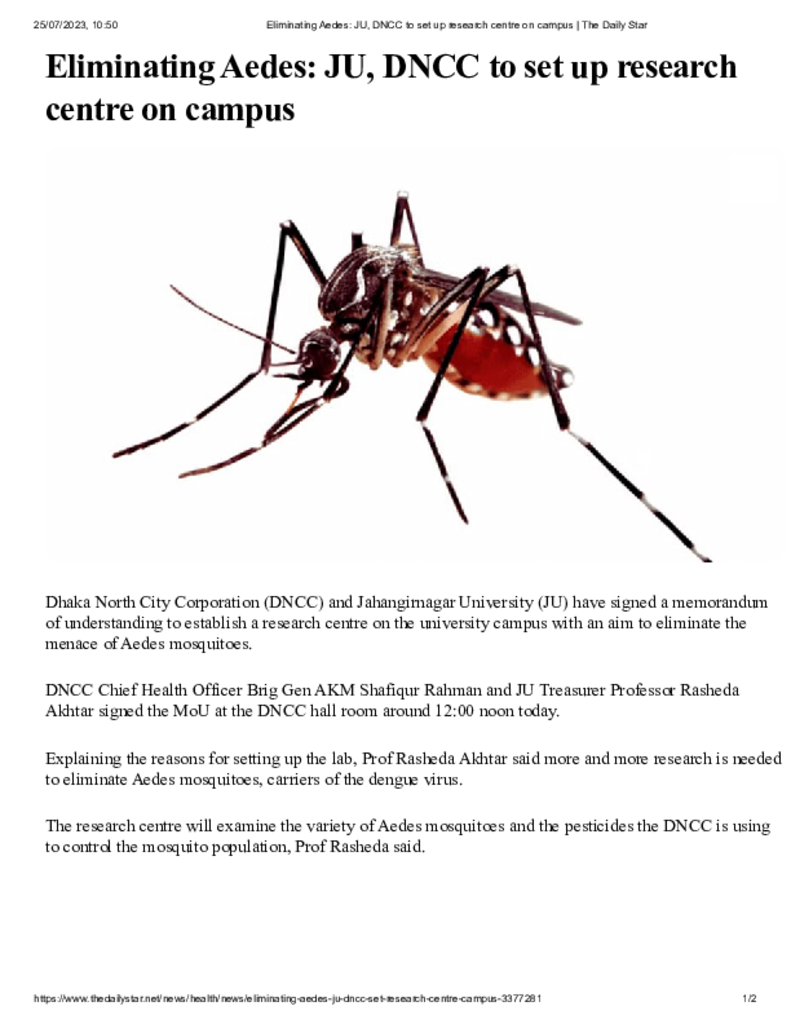 25/07/2023, 10:50 Eliminating Aedes: JU, DNCC to set up research centre on campus | The Daily Star

Eliminating Aedes: JU, DNCC to set up research centre on campus

Dhaka North City Corporation (DNCC) and Jahangirnagar University (JU) have signed a memorandum of understanding to establish a research centre on the university campus with an aim to eliminate the menace of Aedes mosquitoes.

DNCC Chief Health Officer Brig Gen AKM Shafiqur Rahman and JU Treasurer Professor Rasheda Akhtar signed the MoU at the DNCC hall room around 12:00 noon today.

Explaining the reasons for setting up the lab, Prof Rasheda Akhtar said more and more research is needed to eliminate Aedes mosquitoes, carriers of the dengue virus.

The research centre will examine the variety of Aedes mosquitoes and the pesticides the DNCC is using to control the mosquito population, Prof Rasheda said.

https://www.thedailystar.net/news/health/news/eliminating-aedes-ju-dncc-set-research-centre-campus-3377281 1/2